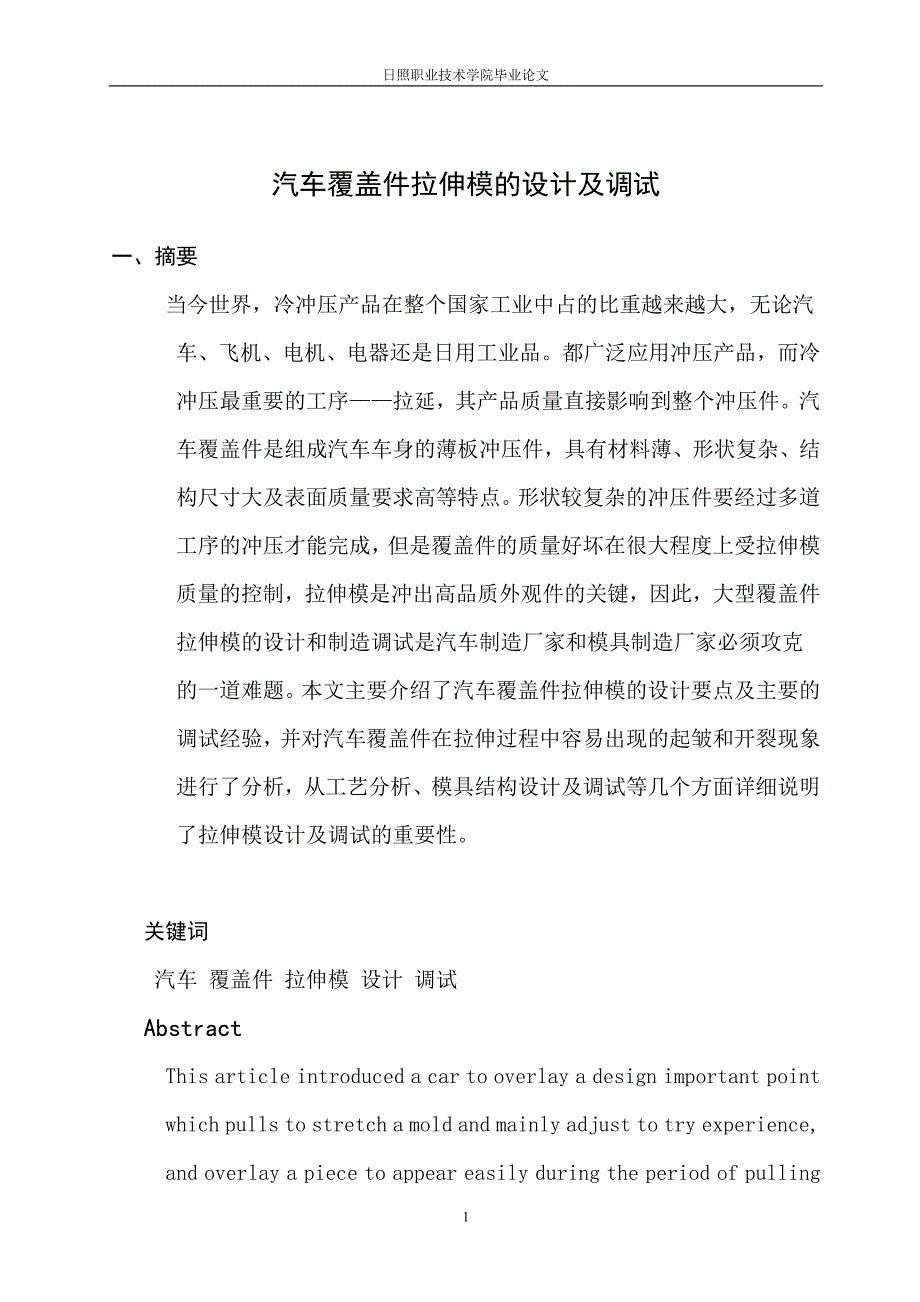 日照职业技术学院毕业论文

汽车覆盖件拉伸模的设计及调试

一、摘要

当今世界，冷冲压产品在整个国家工业中占的比重越来越大，无论汽车、飞机、电机、电器还是日用工业品。都广泛应用冲压产品，而冷冲压最重要的工序——拉延，其产品质量直接影响到整个冲压件。汽车覆盖件是组成汽车车身的薄板冲压件，具有材料薄、形状复杂、结构尺寸大及表面质量要求高等特点。形状较复杂的冲压件要经过多道工序的冲压才能完成，但是覆盖件的质量好坏在很大程度上受拉伸模质量的控制，拉伸模是冲出高品质外观件的关键，因此，大型覆盖件拉伸模的设计和制造调试是汽车制造厂家和模具制造厂家必须攻克的一道难题。本文主要介绍了汽车覆盖件拉伸模的设计要点及主要的调试经验，并对汽车覆盖件在拉伸过程中容易出现的起皱和开裂现象进行了分析，从工艺分析、模具结构设计及调试等几个方面详细说明了拉伸模设计及调试的重要性。

关键词

汽车 覆盖件 拉伸模 设计 调试

Abstract

This article introduced a car to overlay a design important point which pulls to stretch a mold and mainly adjust to try experience, and overlay a piece to appear easily during the period of pulling

1